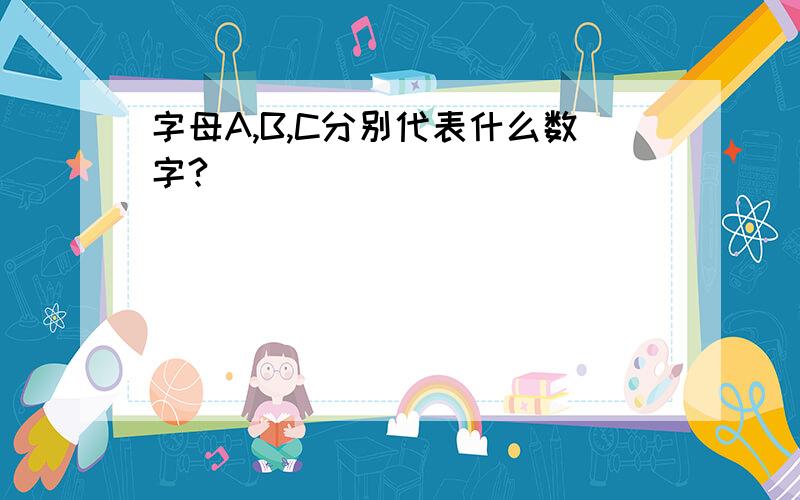 字母A,B,C分别代表什么数字？